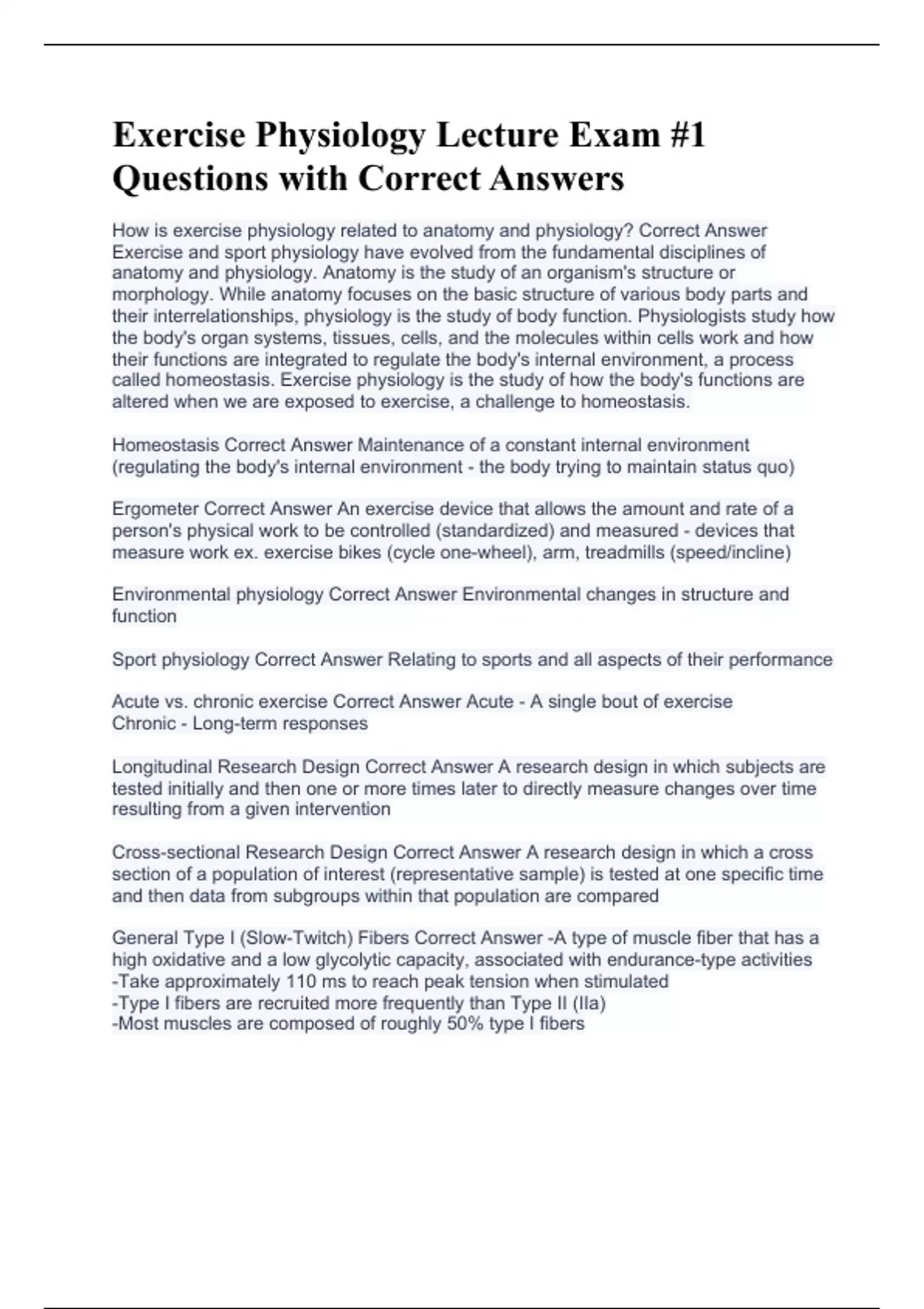 Exercise Physiology Lecture Exam #1 Questions with Correct Answers

How is exercise physiology related to anatomy and physiology? Correct Answer Exercise and sport physiology have evolved from the fundamental disciplines of anatomy and physiology. Anatomy is the study of an organism's structure or morphology. While anatomy focuses on the basic structure of various body parts and their interrelationships, physiology is the study of body function. Physiologists study how the body's organ systems, tissues, cells, and the molecules within cells work and how their functions are integrated to regulate the body's internal environment, a process called homeostasis. Exercise physiology is the study of how the body's functions are altered when we are exposed to exercise, a challenge to homeostasis.

Homeostasis Correct Answer Maintenance of a constant internal environment (regulating the body's internal environment - the body trying to maintain status quo)

Ergometer Correct Answer An exercise device that allows the amount and rate of a person's physical work to be controlled (standardized) and measured - devices that measure work ex. exercise bikes (cycle one-wheel), arm, treadmills (speed/incline)

Environmental physiology Correct Answer Environmental changes in structure and function

Sport physiology Correct Answer Relating to sports and all aspects of their performance

Acute vs. chronic exercise Correct Answer Acute - A single bout of exercise
Chronic - Long-term responses

Longitudinal Research Design Correct Answer A research design in which subjects are tested initially and then one or more times later to directly measure changes over time resulting from a given intervention

Cross-sectional Research Design Correct Answer A research design in which a cross section of a population of interest (representative sample) is tested at one specific time and then data from subgroups within that population are compared

General Type I (Slow-Twitch) Fibers Correct Answer -A type of muscle fiber that has a high oxidative and a low glycolytic capacity, associated with endurance-type activities
-Take approximately 110 ms to reach peak tension when stimulated
-Type I fibers are recruited more frequently than Type II (IIa)
-Most muscles are composed of roughly 50% type I fibers